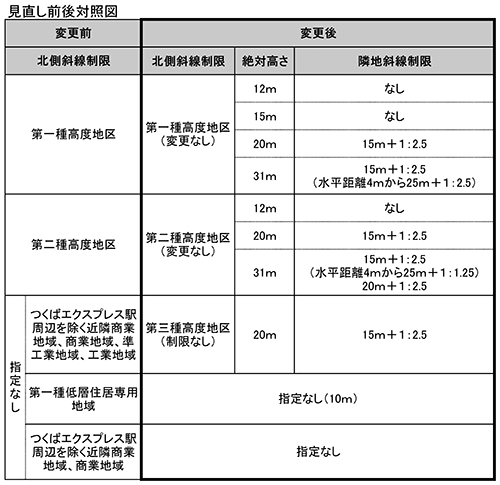 見直し前後対照図

| 変更前 | | 変更後 | | |
|---|---|---|---|---|
| 北側斜線制限 | | 北側斜線制限 | 絶対高さ | 隣地斜線制限 |
| 第一種高度地区 | | 第一種高度地区（変更なし） | 12m | なし |
| | | | 15m | なし |
| | | | 20m | 15m＋1：2.5 |
| | | | 31m | 15m＋1：2.5（水平距離4mから25m＋1：2.5） |
| 第二種高度地区 | | 第二種高度地区（変更なし） | 12m | なし |
| | | | 20m | 15m＋1：2.5 |
| | | | 31m | 15m＋1：2.5（水平距離4mから25m＋1：1.25）20m＋1：2.5 |
| 指定なし | つくばエクスプレス駅周辺を除く近隣商業地域、商業地域、準工業地域、工業地域 | 第三種高度地区（制限なし） | 20m | 15m＋1：2.5 |
| | 第一種低層住居専用地域 | 指定なし（10m） | | |
| | つくばエクスプレス駅周辺を除く近隣商業地域、商業地域 | 指定なし | | |